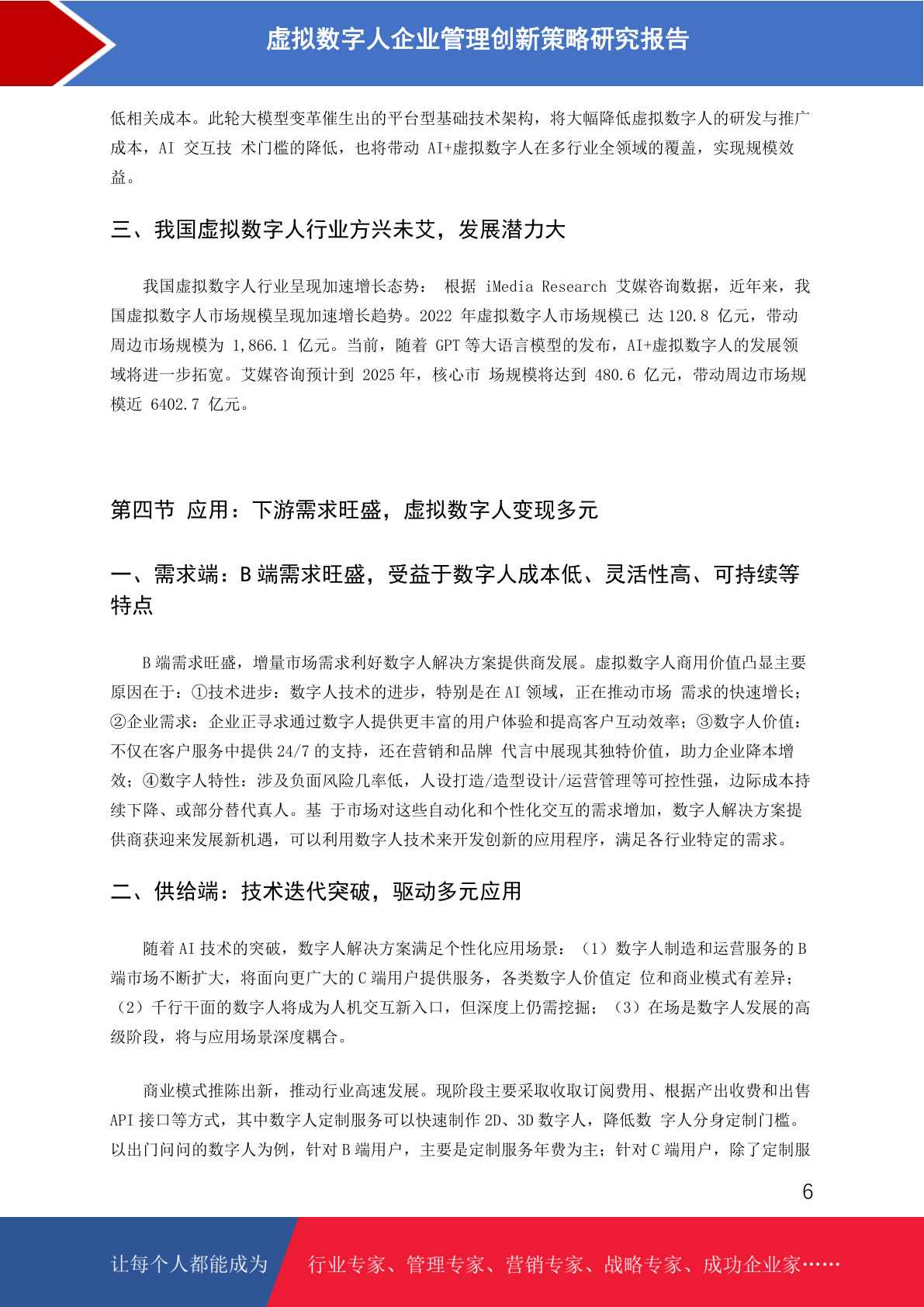 虚拟数字人企业管理创新策略研究报告

低相关成本。此轮大模型变革催生出的平台型基础技术架构，将大幅降低虚拟数字人的研发与推广成本，AI 交互技 术门槛的降低，也将带动 AI+虚拟数字人在多行业全领域的覆盖，实现规模效益。

三、我国虚拟数字人行业方兴未艾，发展潜力大

我国虚拟数字人行业呈现加速增长态势： 根据 iMedia Research 艾媒咨询数据，近年来，我国虚拟数字人市场规模呈现加速增长趋势。2022 年虚拟数字人市场规模已 达 120.8 亿元，带动周边市场规模为 1,866.1 亿元。当前，随着 GPT 等大语言模型的发布，AI+虚拟数字人的发展领域将进一步拓宽。艾媒咨询预计到 2025 年，核心市 场规模将达到 480.6 亿元，带动周边市场规模近 6402.7 亿元。

第四节 应用：下游需求旺盛，虚拟数字人变现多元

一、需求端：B 端需求旺盛，受益于数字人成本低、灵活性高、可持续等特点

B 端需求旺盛，增量市场需求利好数字人解决方案提供商发展。虚拟数字人商用价值凸显主要原因在于：①技术进步：数字人技术的进步，特别是在 AI 领域，正在推动市场 需求的快速增长；②企业需求：企业正寻求通过数字人提供更丰富的用户体验和提高客户互动效率；③数字人价值：不仅在客户服务中提供 24/7 的支持，还在营销和品牌 代言中展现其独特价值，助力企业降本增效；④数字人特性：涉及负面风险几率低，人设打造/造型设计/运营管理等可控性强，边际成本持续下降、或部分替代真人。基 于市场对这些自动化和个性化交互的需求增加，数字人解决方案提供商获迎来发展新机遇，可以利用数字人技术来开发创新的应用程序，满足各行业特定的需求。

二、供给端：技术迭代突破，驱动多元应用

随着 AI 技术的突破，数字人解决方案满足个性化应用场景：（1）数字人制造和运营服务的 B 端市场不断扩大，将面向更广大的 C 端用户提供服务，各类数字人价值定 位和商业模式有差异；（2）千行千面的数字人将成为人机交互新入口，但深度上仍需挖掘；（3）在场是数字人发展的高级阶段，将与应用场景深度耦合。

商业模式推陈出新，推动行业高速发展。现阶段主要采取收取订阅费用、根据产出收费和出售 API 接口等方式，其中数字人定制服务可以快速制作 2D、3D 数字人，降低数 字人分身定制门槛。以出门问问的数字人为例，针对 B 端用户，主要是定制服务年费为主；针对 C 端用户，除了定制服

6

让每个人都能成为 行业专家、管理专家、营销专家、战略专家、成功企业家……